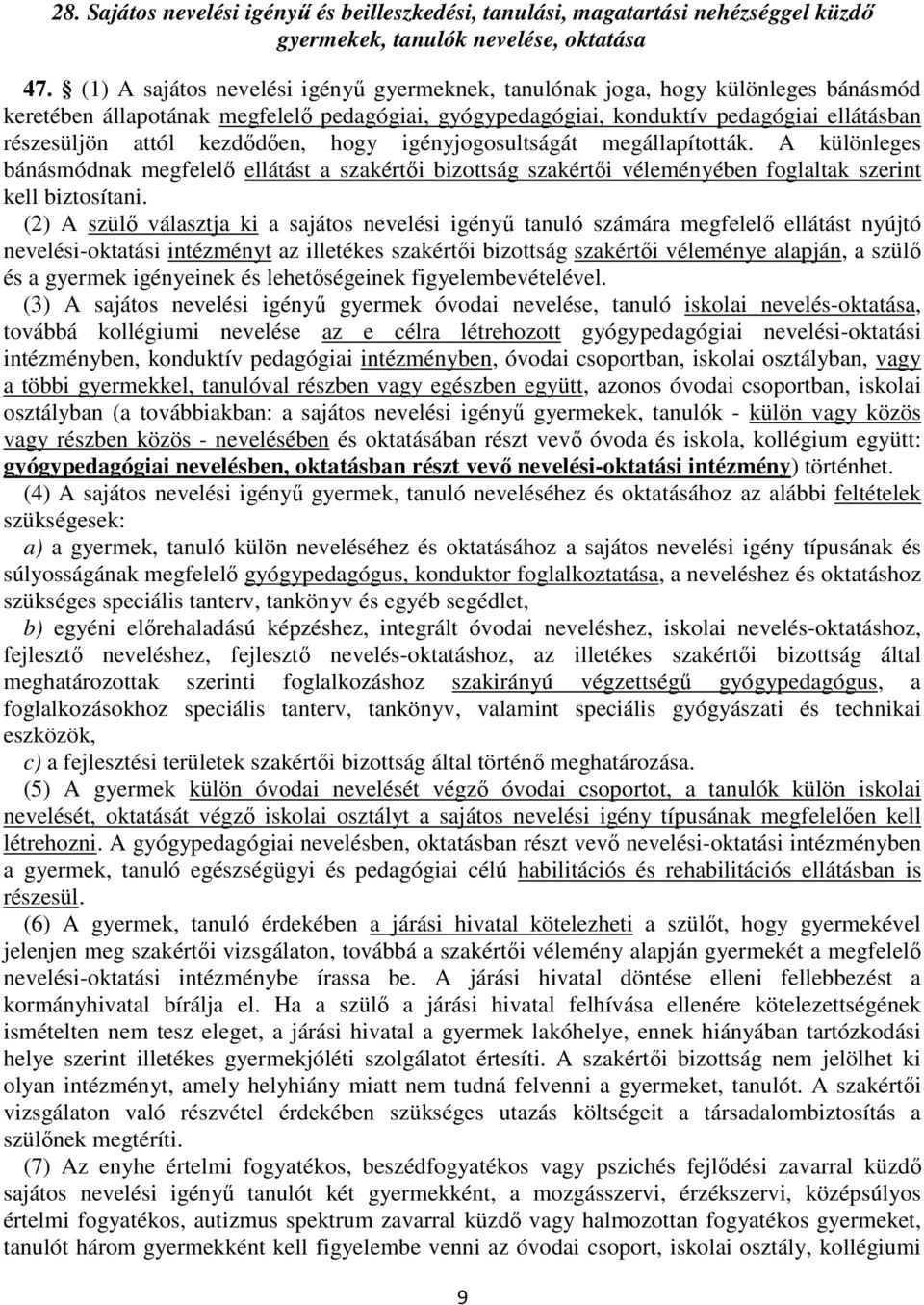 28. Sajátos nevelési igényű és beilleszkedési, tanulási, magatartási nehézséggel küzdő gyermekek, tanulók nevelése, oktatása

47. § (1) A sajátos nevelési igényű gyermeknek, tanulónak joga, hogy különleges bánásmód keretében állapotának megfelelő pedagógiai, gyógypedagógiai, konduktív pedagógiai ellátásban részesüljön attól kezdődően, hogy igényjogosultságát megállapították. A különleges bánásmódnak megfelelő ellátást a szakértői bizottság szakértői véleményében foglaltak szerint kell biztosítani.

(2) A szülő választja ki a sajátos nevelési igényű tanuló számára megfelelő ellátást nyújtó nevelési-oktatási intézményt az illetékes szakértői bizottság szakértői véleménye alapján, a szülő és a gyermek igényeinek és lehetőségeinek figyelembevételével.

(3) A sajátos nevelési igényű gyermek óvodai nevelése, tanuló iskolai nevelés-oktatása, továbbá kollégiumi nevelése az e célra létrehozott gyógypedagógiai nevelési-oktatási intézményben, konduktív pedagógiai intézményben, óvodai csoportban, iskolai osztályban, vagy a többi gyermekkel, tanulóval részben vagy egészben együtt, azonos óvodai csoportban, iskolai osztályban (a továbbiakban: a sajátos nevelési igényű gyermekek, tanulók - külön vagy közös vagy részben közös - nevelésében és oktatásában részt vevő óvoda és iskola, kollégium együtt: gyógypedagógiai nevelésben, oktatásban részt vevő nevelési-oktatási intézmény) történhet.

(4) A sajátos nevelési igényű gyermek, tanuló neveléséhez és oktatásához az alábbi feltételek szükségesek:

a) a gyermek, tanuló külön neveléséhez és oktatásához a sajátos nevelési igény típusának és súlyosságának megfelelő gyógypedagógus, konduktor foglalkoztatása, a neveléshez és oktatáshoz szükséges speciális tanterv, tankönyv és egyéb segédlet,

b) egyéni előrehaladású képzéshez, integrált óvodai neveléshez, iskolai nevelés-oktatáshoz, fejlesztő neveléshez, fejlesztő nevelés-oktatáshoz, az illetékes szakértői bizottság által meghatározottak szerinti foglalkozáshoz szakirányú végzettségű gyógypedagógus, a foglalkozásokhoz speciális tanterv, tankönyv, valamint speciális gyógyászati és technikai eszközök,

c) a fejlesztési területek szakértői bizottság által történő meghatározása.

(5) A gyermek külön óvodai nevelését végző óvodai csoportot, a tanulók külön iskolai nevelését, oktatását végző iskolai osztályt a sajátos nevelési igény típusának megfelelően kell létrehozni. A gyógypedagógiai nevelésben, oktatásban részt vevő nevelési-oktatási intézményben a gyermek, tanuló egészségügyi és pedagógiai célú habilitációs és rehabilitációs ellátásban is részesül.

(6) A gyermek, tanuló érdekében a járási hivatal kötelezheti a szülőt, hogy gyermekével jelenjen meg szakértői vizsgálaton, továbbá a szakértői vélemény alapján gyermekét a megfelelő nevelési-oktatási intézménybe írassa be. A járási hivatal döntése elleni fellebbezést a kormányhivatal bírálja el. Ha a szülő a járási hivatal felhívása ellenére kötelezettségének ismételten nem tesz eleget, a járási hivatal a gyermek lakóhelye, ennek hiányában tartózkodási helye szerint illetékes gyermekjóléti szolgálatot értesíti. A szakértői bizottság nem jelölhet ki olyan intézményt, amely helyhiány miatt nem tudná felvenni a gyermeket, tanulót. A szakértői vizsgálaton való részvétel érdekében szükséges utazás költségeit a társadalombiztosítás a szülőnek megtéríti.

(7) Az enyhe értelmi fogyatékos, beszédfogyatékos vagy pszichés fejlődési zavarral küzdő sajátos nevelési igényű tanulót két gyermekként, a mozgásszervi, érzékszervi, középsúlyos értelmi fogyatékos, autizmus spektrum zavarral küzdő vagy halmozottan fogyatékos gyermeket, tanulót három gyermekként kell figyelembe venni az óvodai csoport, iskolai osztály, kollégiumi

9